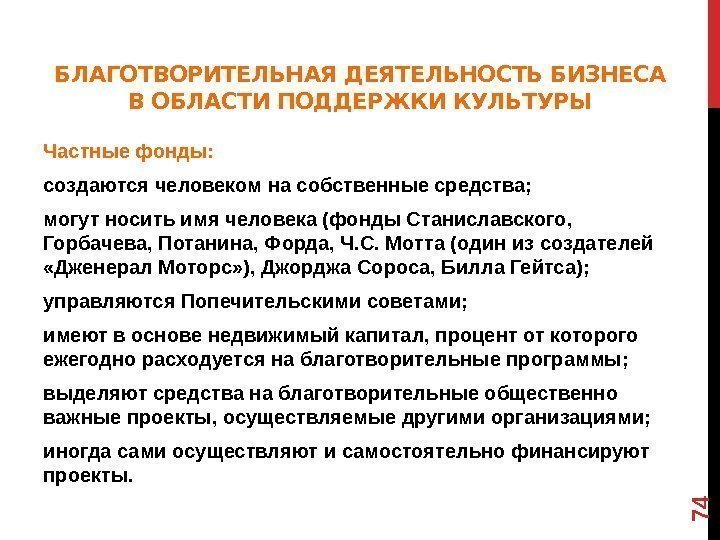 БЛАГОТВОРИТЕЛЬНАЯ ДЕЯТЕЛЬНОСТЬ БИЗНЕСА В ОБЛАСТИ ПОДДЕРЖКИ КУЛЬТУРЫ

Частные фонды:

создаются человеком на собственные средства;

могут носить имя человека (фонды Станиславского, Горбачева, Потанина, Форда, Ч.С. Мотта (один из создателей «Дженерал Моторс»), Джорджа Сороса, Билла Гейтса);

управляются Попечительскими советами;

имеют в основе недвижимый капитал, процент от которого ежегодно расходуется на благотворительные программы;

выделяют средства на благотворительные общественно важные проекты, осуществляемые другими организациями;

иногда сами осуществляют и самостоятельно финансируют проекты.

74